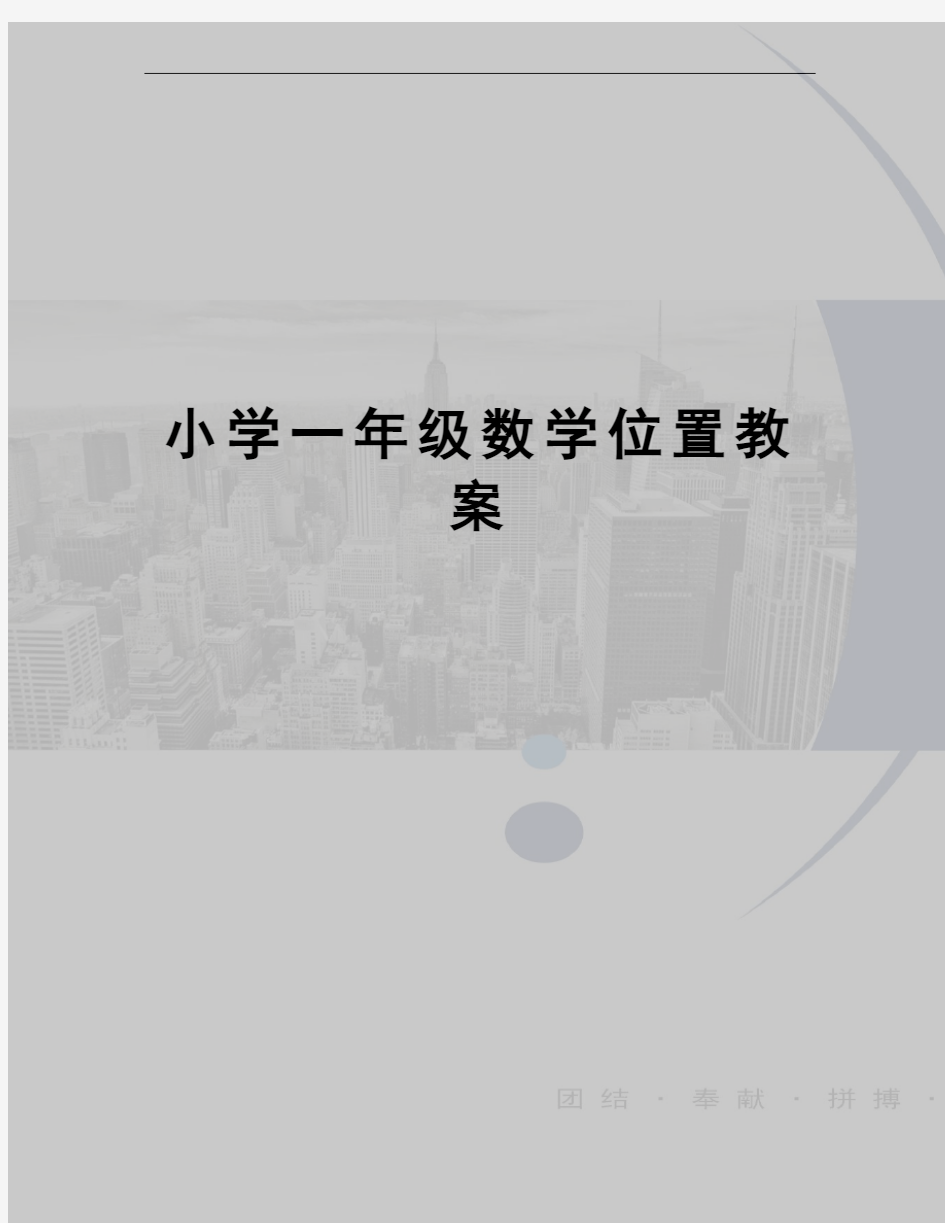 小学一年级数学位置教案

团结 · 奉献 · 拼搏 ·